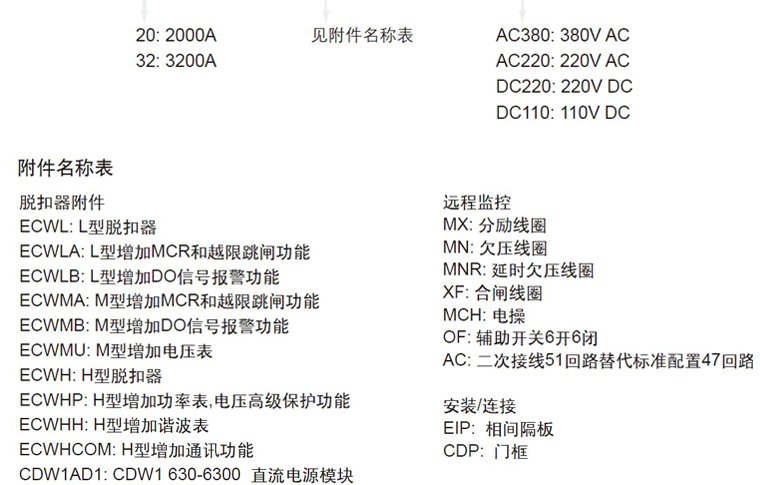 20: 2000A
32: 3200A

见附件名称表

AC380: 380V AC
AC220: 220V AC
DC220: 220V DC
DC110: 110V DC

附件名称表

脱扣器附件
ECWL: L型脱扣器
ECWLA: L型增加MCR和越限跳闸功能
ECWLB: L型增加DO信号报警功能
ECWMA: M型增加MCR和越限跳闸功能
ECWMB: M型增加DO信号报警功能
ECWMU: M型增加电压表
ECWH: H型脱扣器
ECWHP: H型增加功率表,电压高级保护功能
ECWHH: H型增加谐波表
ECWHCOM: H型增加通讯功能
CDW1AD1: CDW1 630-6300 直流电源模块

远程监控
MX: 分励线圈
MN: 欠压线圈
MNR: 延时欠压线圈
XF: 合闸线圈
MCH: 电操
OF: 辅助开关6开6闭
AC: 二次接线51回路替代标准配置47回路

安装/连接
EIP: 相间隔板
CDP: 门框